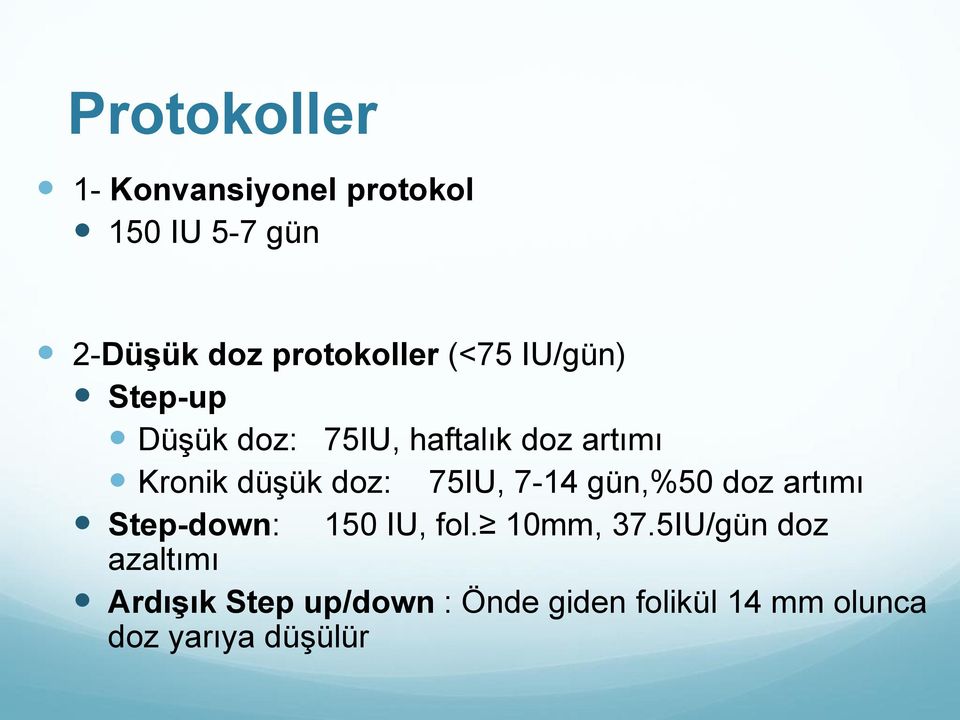 Protokoller

1- Konvansiyonel protokol
150 IU 5-7 gün

2-Düşük doz protokoller (<75 IU/gün)
Step-up
Düşük doz: 75IU, haftalık doz artımı
Kronik düşük doz: 75IU, 7-14 gün,%50 doz artımı
Step-down: 150 IU, fol.≥ 10mm, 37.5IU/gün doz azaltımı
Ardışık Step up/down : Önde giden folikül 14 mm olunca doz yarıya düşülür